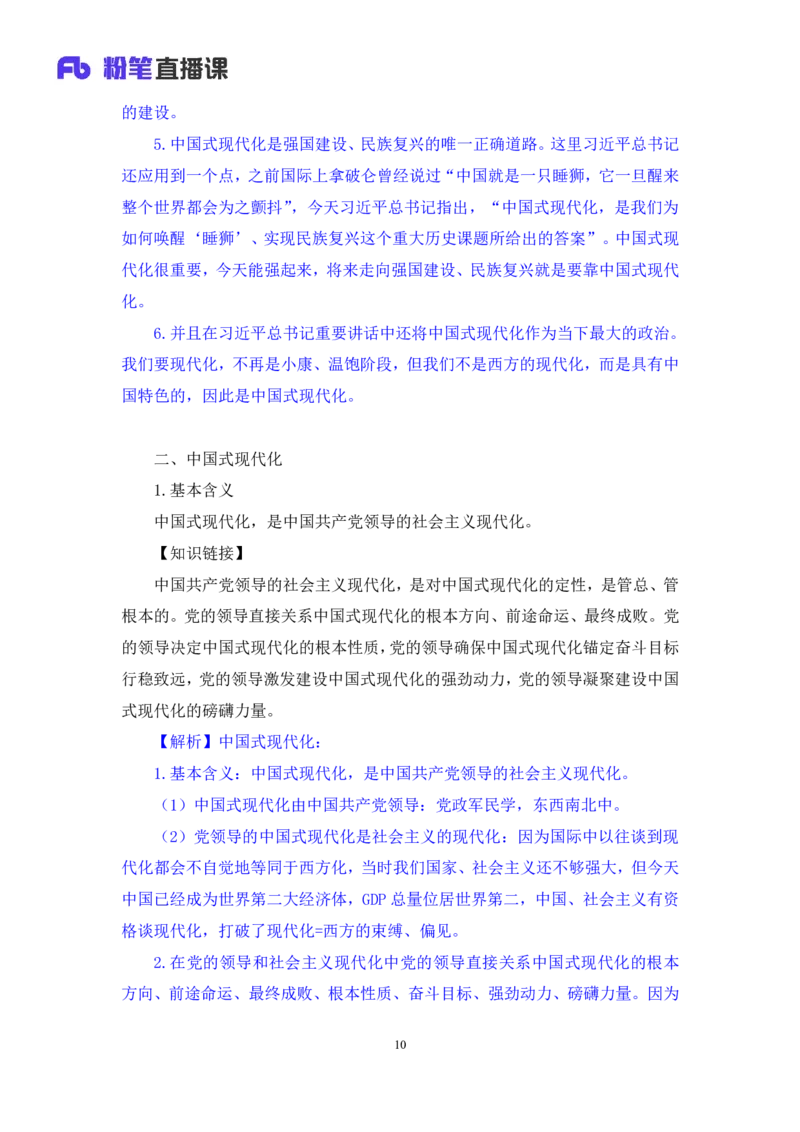 Fb 粉笔直播课

的建设。

5.中国式现代化是强国建设、民族复兴的唯一正确道路。这里习近平总书记还应用到一个点，之前国际上拿破仑曾经说过“中国就是一只睡狮，它一旦醒来整个世界都会为之颤抖”，今天习近平总书记指出，“中国式现代化，是我们为如何唤醒‘睡狮’、实现民族复兴这个重大历史课题所给出的答案”。中国式现代化很重要，今天能强起来，将来走向强国建设、民族复兴就是要靠中国式现代化。

6.并且在习近平总书记重要讲话中还将中国式现代化作为当下最大的政治。我们要现代化，不再是小康、温饱阶段，但我们不是西方的现代化，而是具有中国特色的，因此是中国式现代化。

二、中国式现代化

1.基本含义

中国式现代化，是中国共产党领导的社会主义现代化。

【知识链接】

中国共产党领导的社会主义现代化，是对中国式现代化的定性，是管总、管根本的。党的领导直接关系中国式现代化的根本方向、前途命运、最终成败。党的领导决定中国式现代化的根本性质，党的领导确保中国式现代化锚定奋斗目标行稳致远，党的领导激发建设中国式现代化的强劲动力，党的领导凝聚建设中国式现代化的磅礴力量。

【解析】中国式现代化：

1.基本含义：中国式现代化，是中国共产党领导的社会主义现代化。

（1）中国式现代化由中国共产党领导：党政军民学，东西南北中。

（2）党领导的中国式现代化是社会主义的现代化：因为国际中以往谈到现代化都会不自觉地等同于西方化，当时我们国家、社会主义还不够强大，但今天中国已经成为世界第二大经济体，GDP 总量位居世界第二，中国、社会主义有资格谈现代化，打破了现代化=西方的束缚、偏见。

2.在党的领导和社会主义现代化中党的领导直接关系中国式现代化的根本方向、前途命运、最终成败、根本性质、奋斗目标、强劲动力、磅礴力量。因为

10